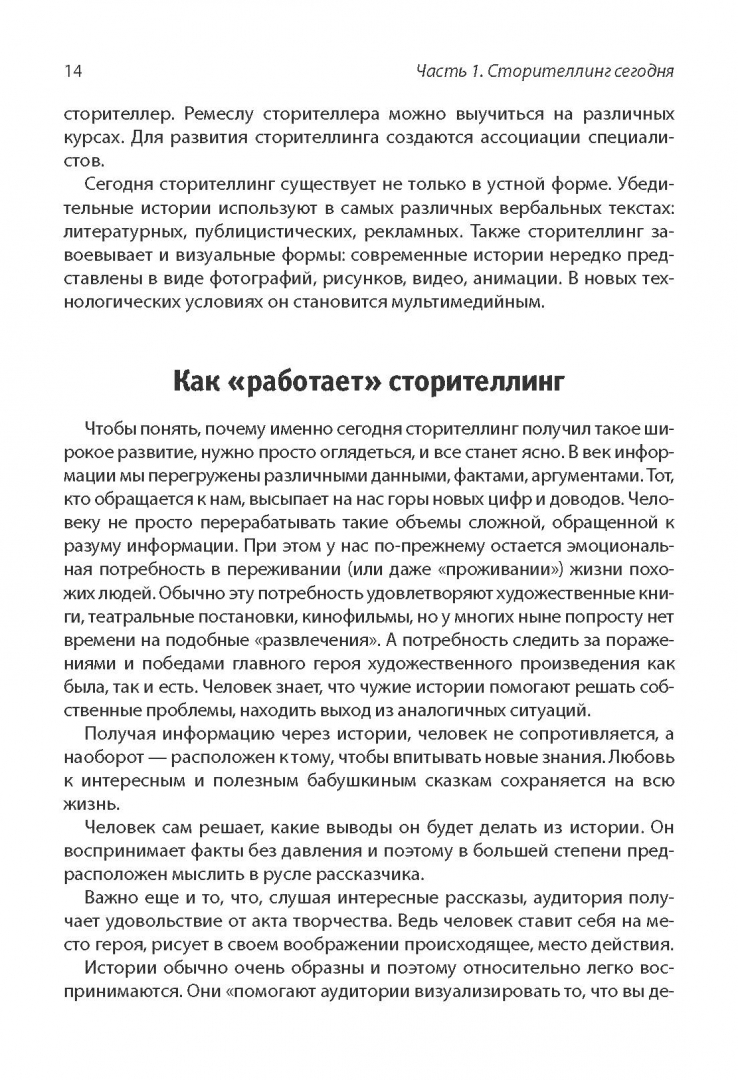 14

Часть 1. Сторителлинг сегодня

сторителлер. Ремеслу сторителлера можно выучиться на различных курсах. Для развития сторителлинга создаются ассоциации специалистов.

Сегодня сторителлинг существует не только в устной форме. Убедительные истории используют в самых различных вербальных текстах: литературных, публицистических, рекламных. Также сторителлинг завоевывает и визуальные формы: современные истории нередко представлены в виде фотографий, рисунков, видео, анимации. В новых технологических условиях он становится мультимедийным.

Как «работает» сторителлинг

Чтобы понять, почему именно сегодня сторителлинг получил такое широкое развитие, нужно просто оглядеться, и все станет ясно. В век информации мы перегружены различными данными, фактами, аргументами. Тот, кто обращается к нам, высыпает на нас горы новых цифр и доводов. Человеку не просто перерабатывать такие объемы сложной, обращенной к разуму информации. При этом у нас по-прежнему остается эмоциональная потребность в переживании (или даже «проживании») жизни похожих людей. Обычно эту потребность удовлетворяют художественные книги, театральные постановки, кинофильмы, но у многих ныне попросту нет времени на подобные «развлечения». А потребность следить за поражениями и победами главного героя художественного произведения как была, так и есть. Человек знает, что чужие истории помогают решать собственные проблемы, находить выход из аналогичных ситуаций.

Получая информацию через истории, человек не сопротивляется, а наоборот — расположен к тому, чтобы впитывать новые знания. Любовь к интересным и полезным бабушкиным сказкам сохраняется на всю жизнь.

Человек сам решает, какие выводы он будет делать из истории. Он воспринимает факты без давления и поэтому в большей степени предрасположен мыслить в русле рассказчика.

Важно еще и то, что, слушая интересные рассказы, аудитория получает удовольствие от акта творчества. Ведь человек ставит себя на место героя, рисует в своем воображении происходящее, место действия.

Истории обычно очень образны и поэтому относительно легко воспринимаются. Они «помогают аудитории визуализировать то, что вы де-